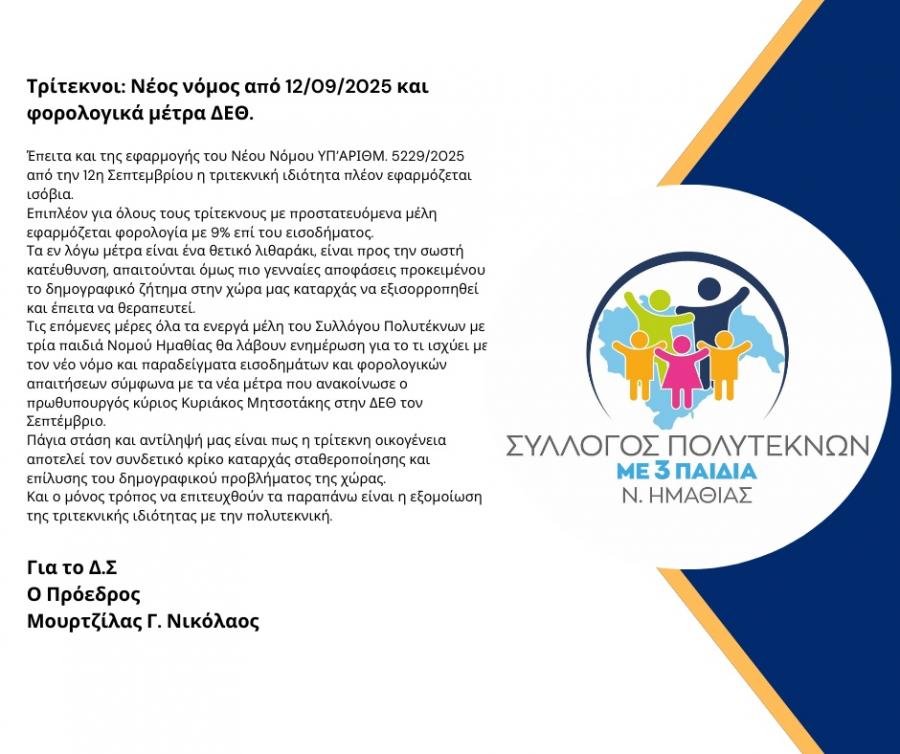 Τρίτεκνοι: Νέος νόμος από 12/09/2025 και φορολογικά μέτρα ΔΕΘ.

Έπειτα και της εφαρμογής του Νέου Νόμου ΥΠ'ΑΡΙΘΜ. 5229/2025 από την 12η Σεπτεμβρίου η τριτεκνική ιδιότητα πλέον εφαρμόζεται ισόβια.
Επιπλέον για όλους τους τρίτεκνους με προστατευόμενα μέλη εφαρμόζεται φορολογία με 9% επί του εισοδήματος.
Τα εν λόγω μέτρα είναι ένα θετικό λιθαράκι, είναι προς την σωστή κατεύθυνση, απαιτούνται όμως πιο γενναίες αποφάσεις προκειμένου το δημογραφικό ζήτημα στην χώρα μας καταρχάς να εξισορροπηθεί και έπειτα να θεραπευτεί.
Τις επόμενες μέρες όλα τα ενεργά μέλη του Συλλόγου Πολυτέκνων με τρία παιδιά Νομού Ημαθίας θα λάβουν ενημέρωση για το τι ισχύει με τον νέο νόμο και παραδείγματα εισοδημάτων και φορολογικών απαιτήσεων σύμφωνα με τα νέα μέτρα που ανακοίνωσε ο πρωθυπουργός κύριος Κυριάκος Μητσοτάκης στην ΔΕΘ τον Σεπτέμβριο.
Πάγια στάση και αντίληψή μας είναι πως η τρίτεκνη οικογένεια αποτελεί τον συνδετικό κρίκο καταρχάς σταθεροποίησης και επίλυσης του δημογραφικού προβλήματος της χώρας.
Και ο μόνος τρόπος να επιτευχθούν τα παραπάνω είναι η εξομοίωση της τριτεκνικής ιδιότητας με την πολυτεκνική.

Για το Δ.Σ
Ο Πρόεδρος
Μουρτζίλας Γ. Νικόλαος

ΣΥΛΛΟΓΟΣ ΠΟΛΥΤΕΚΝΩΝ
ΜΕ 3 ΠΑΙΔΙΑ
Ν. ΗΜΑΘΙΑΣ